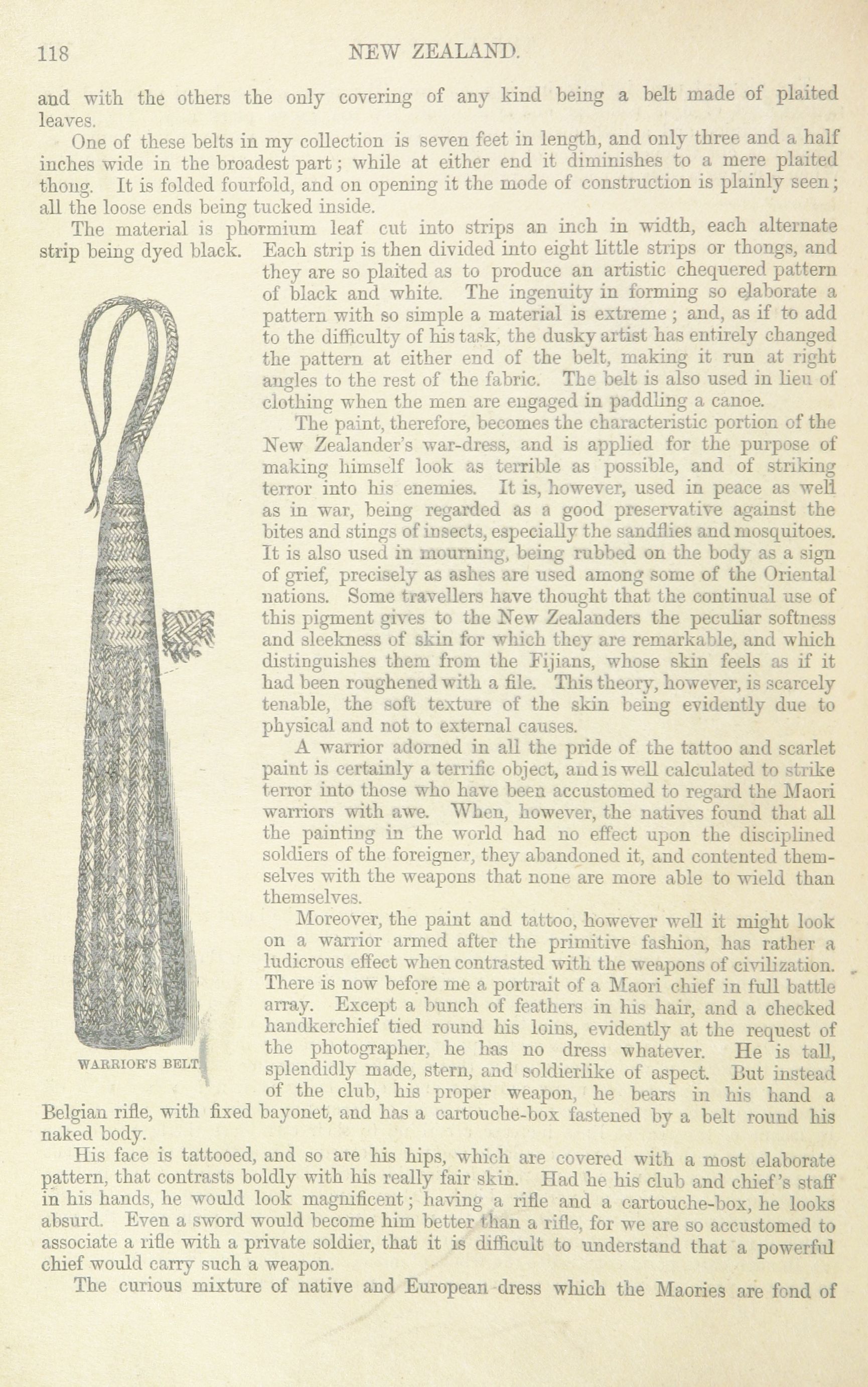 118 NEW ZEALAND.

and with the others the only covering of any kind being a belt made of plaited leaves.

One of these belts in my collection is seven feet in length, and only three and a half inches wide in the broadest part; while at either end it diminishes to a mere plaited thong. It is folded fourfold, and on opening it the mode of construction is plainly seen; all the loose ends being tucked inside.

The material is phormium leaf cut into strips an inch in width, each alternate strip being dyed black. Each strip is then divided into eight little strips or thongs, and they are so plaited as to produce an artistic chequered pattern of black and white. The ingenuity in forming so elaborate a pattern with so simple a material is extreme; and, as if to add to the difficulty of his task, the dusky artist has entirely changed the pattern at either end of the belt, making it run at right angles to the rest of the fabric. The belt is also used in lieu of clothing when the men are engaged in paddling a canoe.

The paint, therefore, becomes the characteristic portion of the New Zealander's war-dress, and is applied for the purpose of making himself look as terrible as possible, and of striking terror into his enemies. It is, however, used in peace as well as in war, being regarded as a good preservative against the bites and stings of insects, especially the sandflies and mosquitoes. It is also used in mourning, being rubbed on the body as a sign of grief, precisely as ashes are used among some of the Oriental nations. Some travellers have thought that the continual use of this pigment gives to the New Zealanders the peculiar softness and sleekness of skin for which they are remarkable, and which distinguishes them from the Fijians, whose skin feels as if it had been roughened with a file. This theory, however, is scarcely tenable, the soft texture of the skin being evidently due to physical and not to external causes.

A warrior adorned in all the pride of the tattoo and scarlet paint is certainly a terrific object, and is well calculated to strike terror into those who have been accustomed to regard the Maori warriors with awe. When, however, the natives found that all the painting in the world had no effect upon the disciplined soldiers of the foreigner, they abandoned it, and contented themselves with the weapons that none are more able to wield than themselves.

Moreover, the paint and tattoo, however well it might look on a warrior armed after the primitive fashion, has rather a ludicrous effect when contrasted with the weapons of civilization. There is now before me a portrait of a Maori chief in full battle array. Except a bunch of feathers in his hair, and a checked handkerchief tied round his loins, evidently at the request of the photographer, he has no dress whatever. He is tall, splendidly made, stern, and soldierlike of aspect. But instead of the club, his proper weapon, he bears in his hand a Belgian rifle, with fixed bayonet, and has a cartouche-box fastened by a belt round his naked body.

WARRIOR'S BELT.

His face is tattooed, and so are his hips, which are covered with a most elaborate pattern, that contrasts boldly with his really fair skin. Had he his club and chief's staff in his hands, he would look magnificent; having a rifle and a cartouche-box, he looks absurd. Even a sword would become him better than a rifle, for we are so accustomed to associate a rifle with a private soldier, that it is difficult to understand that a powerful chief would carry such a weapon.

The curious mixture of native and European dress which the Maories are fond of